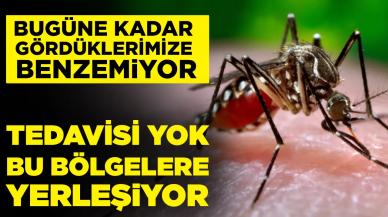 BUGÜNE KADAR GÖRDÜKLERİMİZE BENZEMİYOR

TEDAVİSİ YOK BU BÖLGELERE YERLEŞİYOR